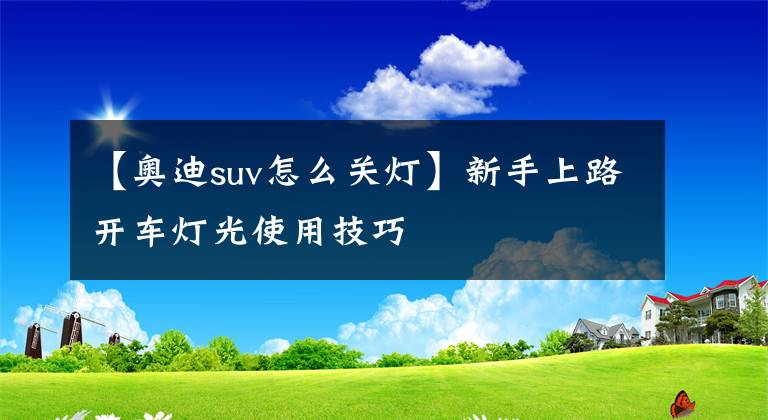 【奥迪suv怎么关灯】新手上路开车灯光使用技巧